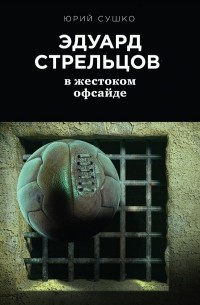 ЮРИЙ СУШКО

ЭДУАРД СТРЕЛЬЦОВ

в жестоком офсайде